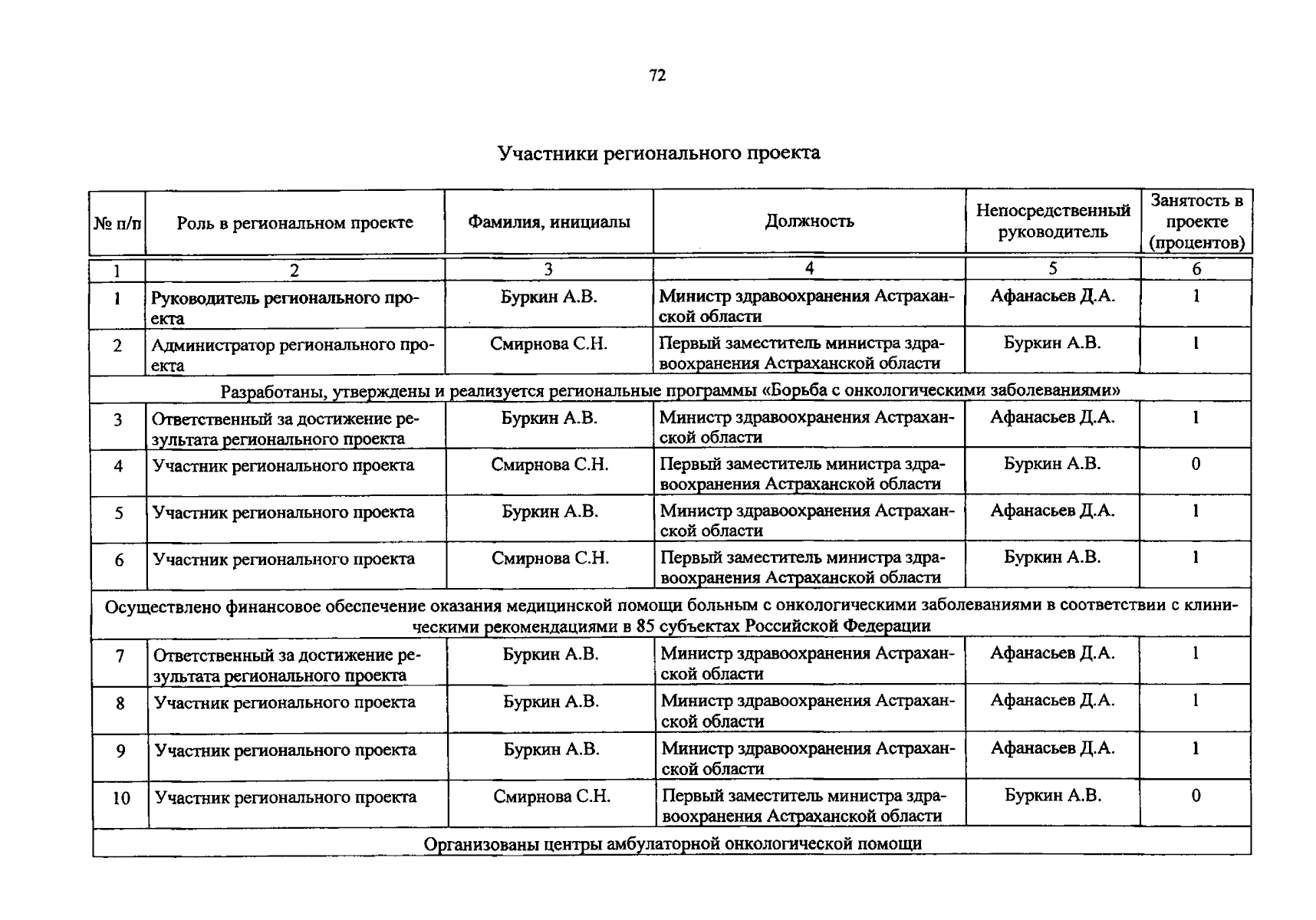 72

Участники регионального проекта

| № п/п | Роль в региональном проекте | Фамилия, инициалы | Должность | Непосредственный руководитель | Занятость в проекте (процентов) |
|---|---|---|---|---|---|
| 1 | 2 | 3 | 4 | 5 | 6 |
| 1 | Руководитель регионального проекта | Буркин А.В. | Министр здравоохранения Астраханской области | Афанасьев Д.А. | 1 |
| 2 | Администратор регионального проекта | Смирнова С.Н. | Первый заместитель министра здравоохранения Астраханской области | Буркин А.В. | 1 |
| Разработаны, утверждены и реализуется региональные программы «Борьба с онкологическими заболеваниями» | | | | | |
| 3 | Ответственный за достижение результата регионального проекта | Буркин А.В. | Министр здравоохранения Астраханской области | Афанасьев Д.А. | 1 |
| 4 | Участник регионального проекта | Смирнова С.Н. | Первый заместитель министра здравоохранения Астраханской области | Буркин А.В. | 0 |
| 5 | Участник регионального проекта | Буркин А.В. | Министр здравоохранения Астраханской области | Афанасьев Д.А. | 1 |
| 6 | Участник регионального проекта | Смирнова С.Н. | Первый заместитель министра здравоохранения Астраханской области | Буркин А.В. | 1 |
| Осуществлено финансовое обеспечение оказания медицинской помощи больным с онкологическими заболеваниями в соответствии с клиническими рекомендациями в 85 субъектах Российской Федерации | | | | | |
| 7 | Ответственный за достижение результата регионального проекта | Буркин А.В. | Министр здравоохранения Астраханской области | Афанасьев Д.А. | 1 |
| 8 | Участник регионального проекта | Буркин А.В. | Министр здравоохранения Астраханской области | Афанасьев Д.А. | 1 |
| 9 | Участник регионального проекта | Буркин А.В. | Министр здравоохранения Астраханской области | Афанасьев Д.А. | 1 |
| 10 | Участник регионального проекта | Смирнова С.Н. | Первый заместитель министра здравоохранения Астраханской области | Буркин А.В. | 0 |
| Организованы центры амбулаторной онкологической помощи | | | | | |